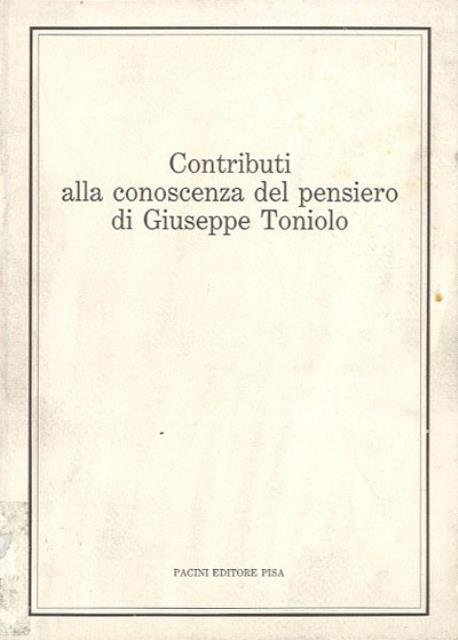 Contributi
alla conoscenza del pensiero
di Giuseppe Toniolo

PACINI EDITORE PISA